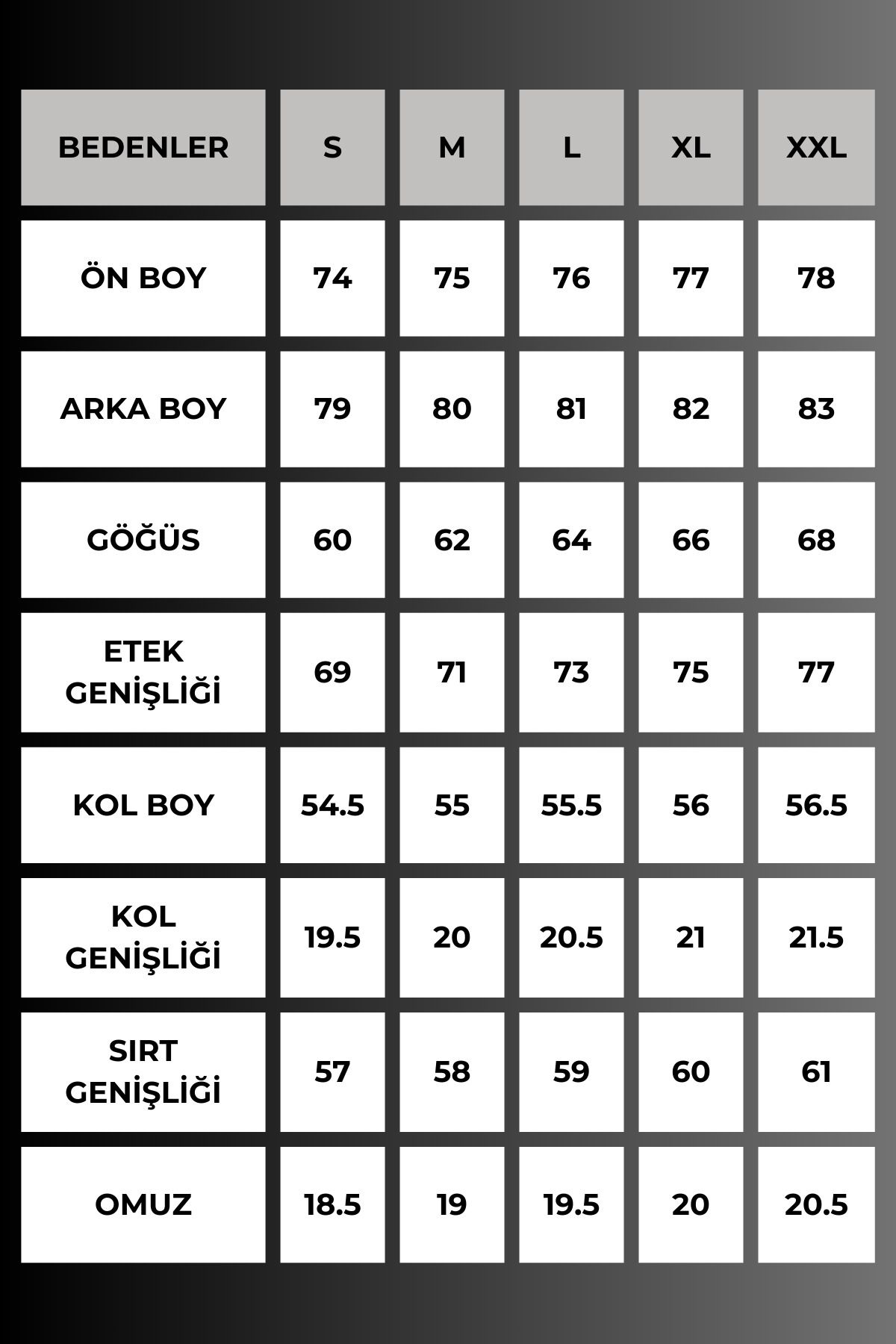 | BEDENLER | S | M | L | XL | XXL |
|---|---|---|---|---|---|
| ÖN BOY | 74 | 75 | 76 | 77 | 78 |
| ARKA BOY | 79 | 80 | 81 | 82 | 83 |
| GÖĞÜS | 60 | 62 | 64 | 66 | 68 |
| ETEK GENİŞLİĞİ | 69 | 71 | 73 | 75 | 77 |
| KOL BOY | 54.5 | 55 | 55.5 | 56 | 56.5 |
| KOL GENİŞLİĞİ | 19.5 | 20 | 20.5 | 21 | 21.5 |
| SIRT GENİŞLİĞİ | 57 | 58 | 59 | 60 | 61 |
| OMUZ | 18.5 | 19 | 19.5 | 20 | 20.5 |